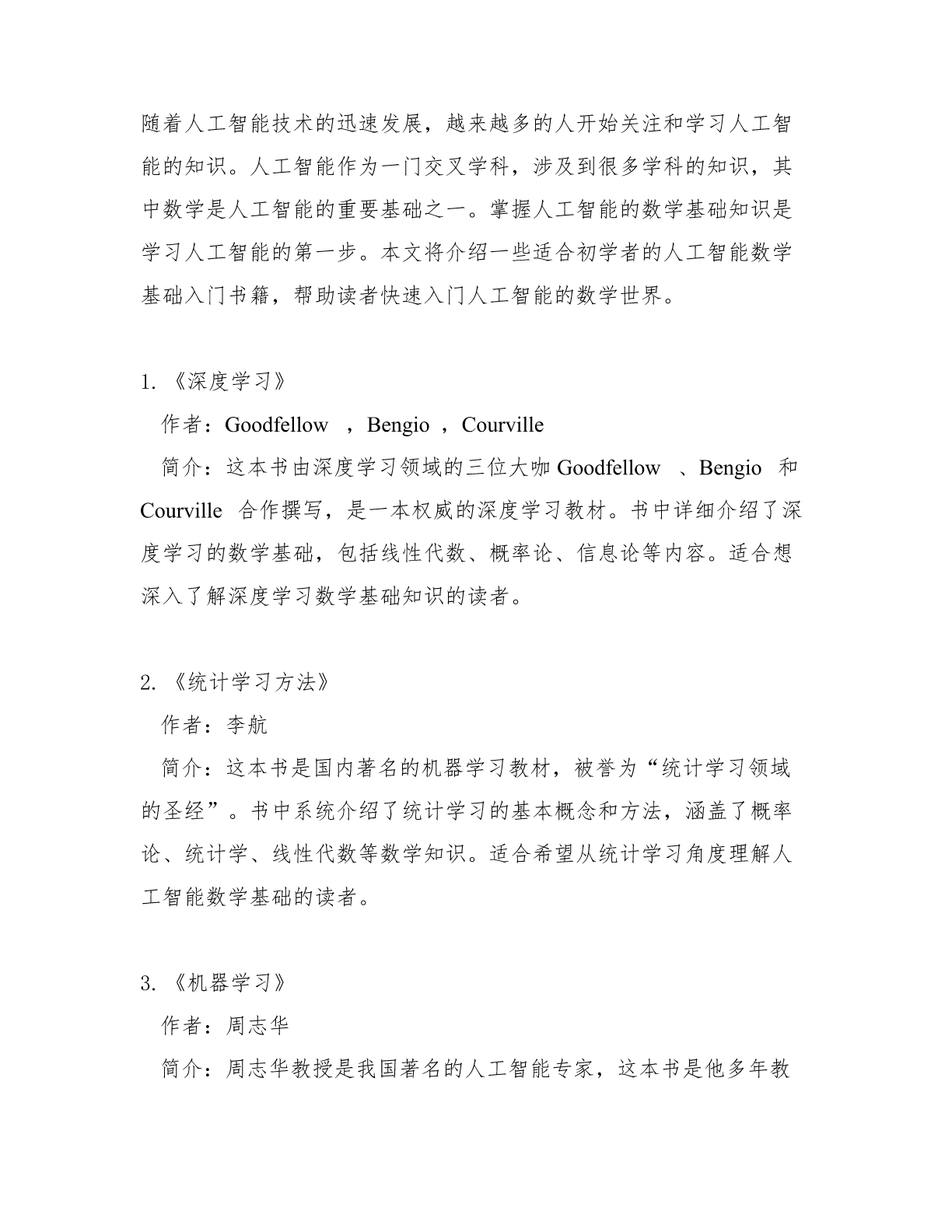 随着人工智能技术的迅速发展，越来越多的人开始关注和学习人工智能的知识。人工智能作为一门交叉学科，涉及到很多学科的知识，其中数学是人工智能的重要基础之一。掌握人工智能的数学基础知识是学习人工智能的第一步。本文将介绍一些适合初学者的人工智能数学基础入门书籍，帮助读者快速入门人工智能的数学世界。

1. 《深度学习》

作者：Goodfellow ，Bengio ，Courville

简介：这本书由深度学习领域的三位大咖 Goodfellow 、Bengio 和 Courville 合作撰写，是一本权威的深度学习教材。书中详细介绍了深度学习的数学基础，包括线性代数、概率论、信息论等内容。适合想深入了解深度学习数学基础知识的读者。

2. 《统计学习方法》

作者：李航

简介：这本书是国内著名的机器学习教材，被誉为“统计学习领域的圣经”。书中系统介绍了统计学习的基本概念和方法，涵盖了概率论、统计学、线性代数等数学知识。适合希望从统计学习角度理解人工智能数学基础的读者。

3. 《机器学习》

作者：周志华

简介：周志华教授是我国著名的人工智能专家，这本书是他多年教